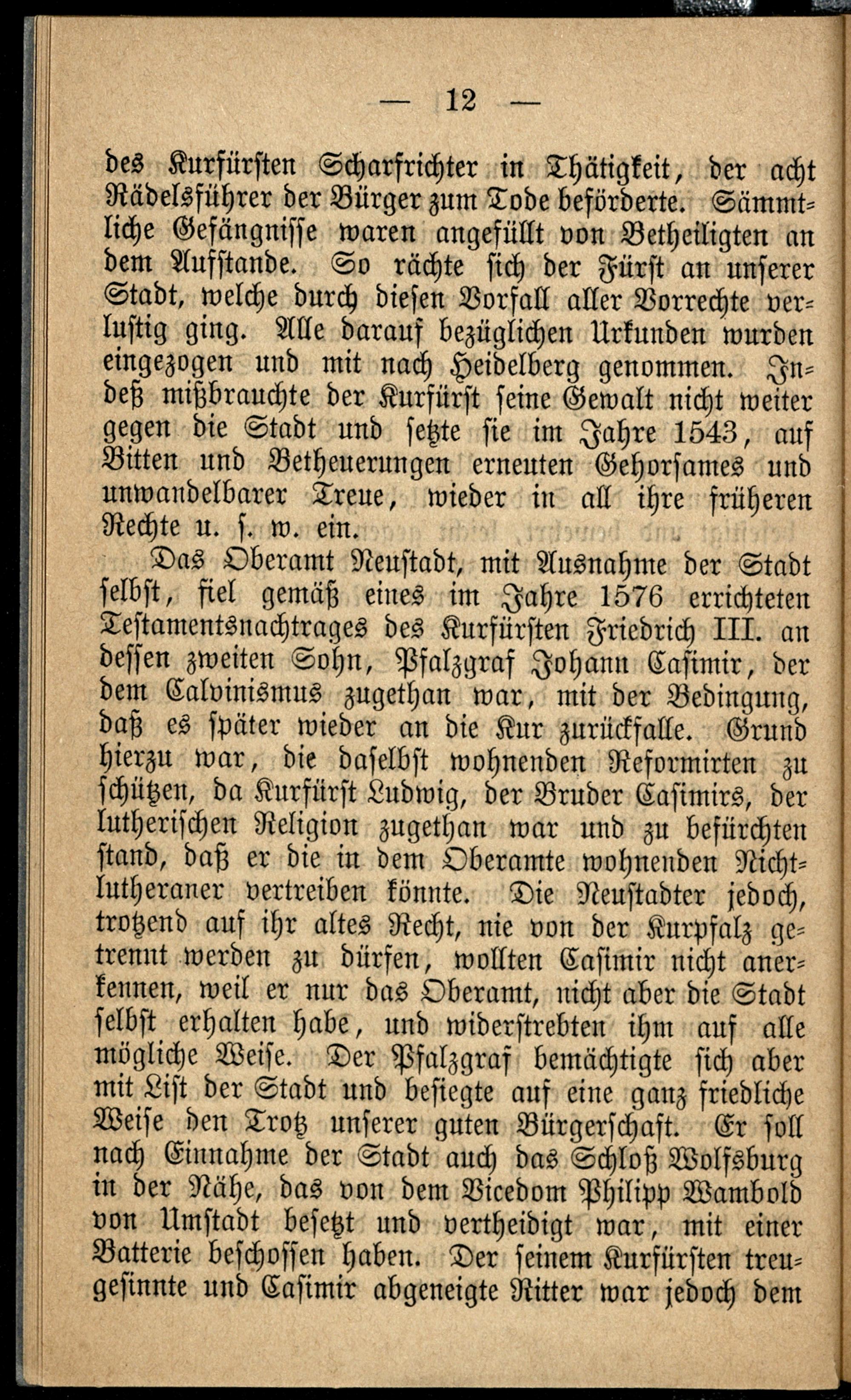 — 12 —

des Kurfürsten Scharfrichter in Thätigkeit, der acht Rädelsführer der Bürger zum Tode beförderte. Sämmtliche Gefängnisse waren angefüllt von Betheiligten an dem Aufstande. So rächte sich der Fürst an unserer Stadt, welche durch diesen Vorfall aller Vorrechte verlustig ging. Alle darauf bezüglichen Urkunden wurden eingezogen und mit nach Heidelberg genommen. Indeß mißbrauchte der Kurfürst seine Gewalt nicht weiter gegen die Stadt und setzte sie im Jahre 1543, auf Bitten und Betheuerungen erneuten Gehorsames und unwandelbarer Treue, wieder in all ihre früheren Rechte u. s. w. ein.

Das Oberamt Neustadt, mit Ausnahme der Stadt selbst, fiel gemäß eines im Jahre 1576 errichteten Testamentsnachtrages des Kurfürsten Friedrich III. an dessen zweiten Sohn, Pfalzgraf Johann Casimir, der dem Calvinismus zugethan war, mit der Bedingung, daß es später wieder an die Kur zurückfalle. Grund hierzu war, die daselbst wohnenden Reformirten zu schützen, da Kurfürst Ludwig, der Bruder Casimirs, der lutherischen Religion zugethan war und zu befürchten stand, daß er die in dem Oberamte wohnenden Nichtlutheraner vertreiben könnte. Die Neustadter jedoch, trotzend auf ihr altes Recht, nie von der Kurpfalz getrennt werden zu dürfen, wollten Casimir nicht anerkennen, weil er nur das Oberamt, nicht aber die Stadt selbst erhalten habe, und widerstrebten ihm auf alle mögliche Weise. Der Pfalzgraf bemächtigte sich aber mit List der Stadt und besiegte auf eine ganz friedliche Weise den Trotz unserer guten Bürgerschaft. Er soll nach Einnahme der Stadt auch das Schloß Wolfsburg in der Nähe, das von dem Vicedom Philipp Wambold von Umstadt besetzt und vertheidigt war, mit einer Batterie beschossen haben. Der seinem Kurfürsten treugesinnte und Casimir abgeneigte Ritter war jedoch dem